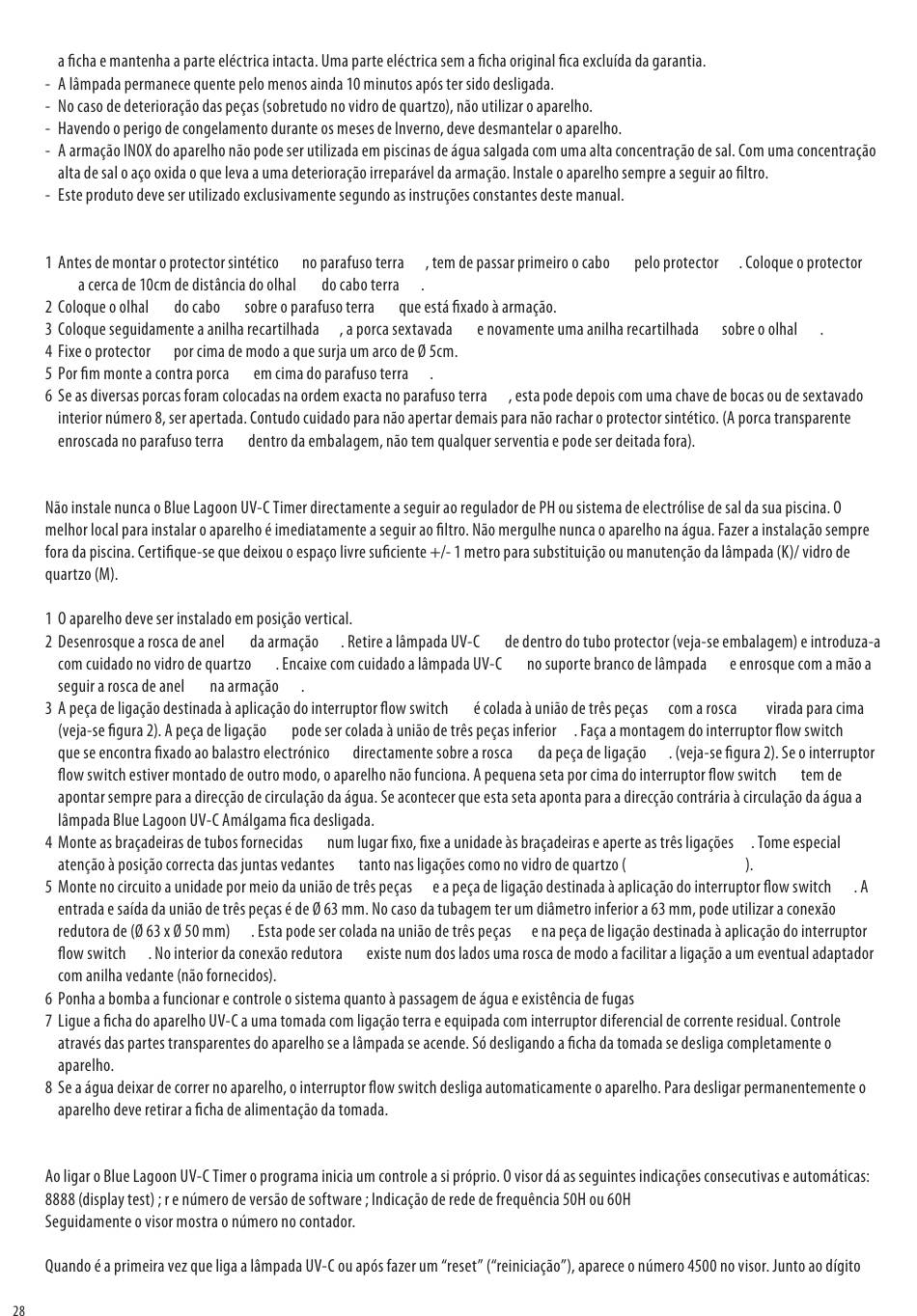 a ficha e mantenha a parte eléctrica intacta. Uma parte eléctrica sem a ficha original fica excluída da garantia.
- A lâmpada permanece quente pelo menos ainda 10 minutos após ter sido desligada.
- No caso de deterioração das peças (sobretudo no vidro de quartzo), não utilizar o aparelho.
- Havendo o perigo de congelamento durante os meses de Inverno, deve desmantelar o aparelho.
- A armação INOX do aparelho não pode ser utilizada em piscinas de água salgada com uma alta concentração de sal. Com uma concentração alta de sal o aço oxida o que leva a uma deterioração irreparável da armação. Instale o aparelho sempre a seguir ao filtro.
- Este produto deve ser utilizado exclusivamente segundo as instruções constantes deste manual.

1 Antes de montar o protector sintético no parafuso terra , tem de passar primeiro o cabo pelo protector . Coloque o protector a cerca de 10cm de distância do olhal do cabo terra .
2 Coloque o olhal do cabo sobre o parafuso terra que está fixado à armação.
3 Coloque seguidamente a anilha recartilhada , a porca sextavada e novamente uma anilha recartilhada sobre o olhal .
4 Fixe o protector por cima de modo a que surja um arco de Ø 5cm.
5 Por fim monte a contra porca em cima do parafuso terra .
6 Se as diversas porcas foram colocadas na ordem exacta no parafuso terra , esta pode depois com uma chave de bocas ou de sextavado interior número 8, ser apertada. Contudo cuidado para não apertar demais para não rachar o protector sintético. (A porca transparente enroscada no parafuso terra dentro da embalagem, não tem qualquer serventia e pode ser deitada fora).

Não instale nunca o Blue Lagoon UV-C Timer directamente a seguir ao regulador de PH ou sistema de electrólise de sal da sua piscina. O melhor local para instalar o aparelho é imediatamente a seguir ao filtro. Não mergulhe nunca o aparelho na água. Fazer a instalação sempre fora da piscina. Certifique-se que deixou o espaço livre suficiente +/- 1 metro para substituição ou manutenção da lâmpada (K)/ vidro de quartzo (M).

1 O aparelho deve ser instalado em posição vertical.
2 Desenrosque a rosca de anel da armação . Retire a lâmpada UV-C de dentro do tubo protector (veja-se embalagem) e introduza-a com cuidado no vidro de quartzo . Encaixe com cuidado a lâmpada UV-C no suporte branco de lâmpada e enrosque com a mão a seguir a rosca de anel na armação .
3 A peça de ligação destinada à aplicação do interruptor flow switch é colada à união de três peças com a rosca virada para cima (veja-se figura 2). A peça de ligação pode ser colada à união de três peças inferior . Faça a montagem do interruptor flow switch que se encontra fixado ao balastro electrónico directamente sobre a rosca da peça de ligação . (veja-se figura 2). Se o interruptor flow switch estiver montado de outro modo, o aparelho não funciona. A pequena seta por cima do interruptor flow switch tem de apontar sempre para a direcção de circulação da água. Se acontecer que esta seta aponta para a direcção contrária à circulação da água a lâmpada Blue Lagoon UV-C Amálgama fica desligada.
4 Monte as braçadeiras de tubos fornecidas num lugar fixo, fixe a unidade às braçadeiras e aperte as três ligações . Tome especial atenção à posição correcta das juntas vedantes tanto nas ligações como no vidro de quartzo ( ).
5 Monte no circuito a unidade por meio da união de três peças e a peça de ligação destinada à aplicação do interruptor flow switch . A entrada e saída da união de três peças é de Ø 63 mm. No caso da tubagem ter um diâmetro inferior a 63 mm, pode utilizar a conexão redutora de (Ø 63 x Ø 50 mm) . Esta pode ser colada na união de três peças e na peça de ligação destinada à aplicação do interruptor flow switch . No interior da conexão redutora existe num dos lados uma rosca de modo a facilitar a ligação a um eventual adaptador com anilha vedante (não fornecidos).
6 Ponha a bomba a funcionar e controle o sistema quanto à passagem de água e existência de fugas
7 Ligue a ficha do aparelho UV-C a uma tomada com ligação terra e equipada com interruptor diferencial de corrente residual. Controle através das partes transparentes do aparelho se a lâmpada se acende. Só desligando a ficha da tomada se desliga completamente o aparelho.
8 Se a água deixar de correr no aparelho, o interruptor flow switch desliga automaticamente o aparelho. Para desligar permanentemente o aparelho deve retirar a ficha de alimentação da tomada.

Ao ligar o Blue Lagoon UV-C Timer o programa inicia um controle a si próprio. O visor dá as seguintes indicações consecutivas e automáticas: 8888 (display test) ; r e número de versão de software ; Indicação de rede de frequência 50H ou 60H
Seguidamente o visor mostra o número no contador.

Quando é a primeira vez que liga a lâmpada UV-C ou após fazer um “reset” (“reiniciação”), aparece o número 4500 no visor. Junto ao dígito

28